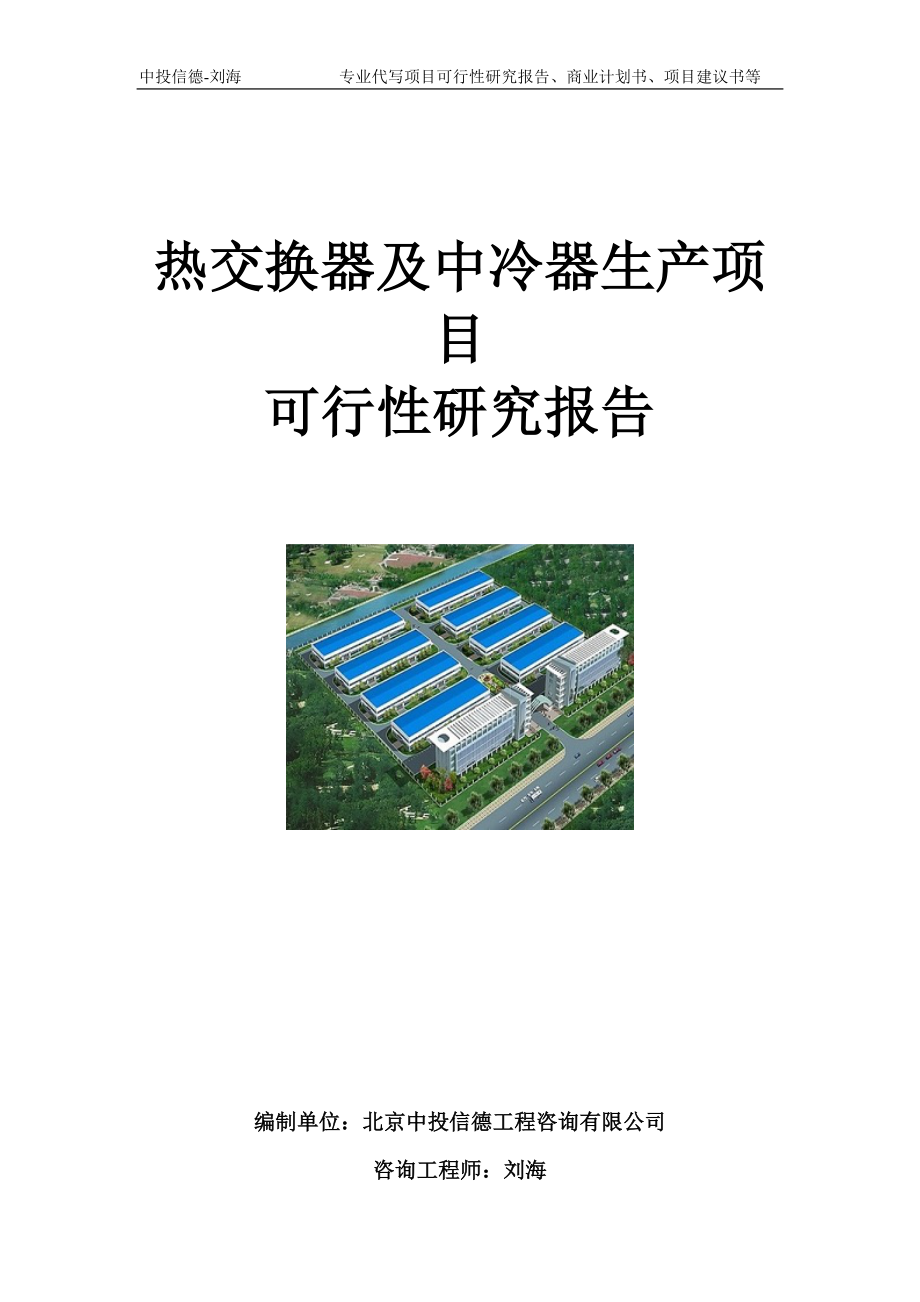 中投信德-刘海　　专业代写项目可行性研究报告、商业计划书、项目建议书等

热交换器及中冷器生产项目
可行性研究报告

编制单位：北京中投信德工程咨询有限公司

咨询工程师：刘海